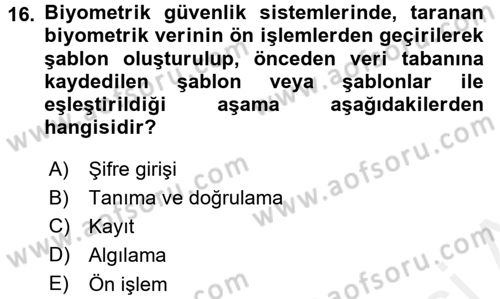 16. Biyometrik güvenlik sistemlerinde, taranan biyometrik verinin ön işlemlerden geçirilerek şablon oluşturulup, önceden veri tabanına kaydedilen şablon veya şablonlar ile eşleştirildiği aşama aşağıdakilerden hangisidir?

A) Şifre girişi
B) Tanıma ve doğrulama
C) Kayıt
D) Algılama
E) Ön işlem

www.aofsoru.com